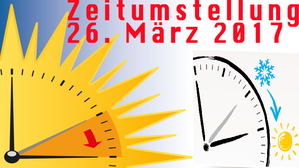 Zeitumstellung
26. März 2017